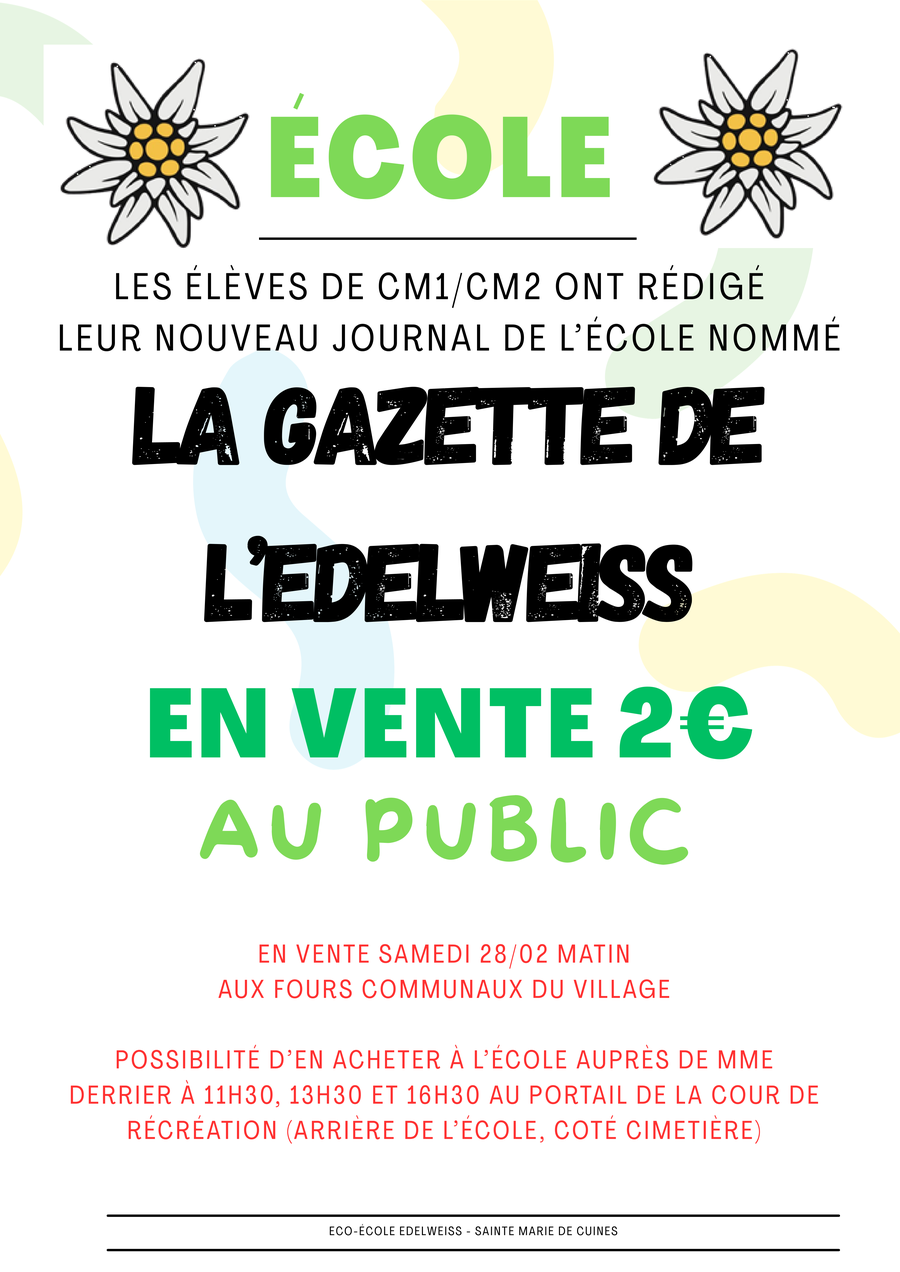 ÉCOLE

LES ÉLÈVES DE CM1/CM2 ONT RÉDIGÉ LEUR NOUVEAU JOURNAL DE L'ÉCOLE NOMMÉ

LA GAZETTE DE L'EDELWEISS

EN VENTE 2€

AU PUBLIC

EN VENTE SAMEDI 28/02 MATIN
AUX FOURS COMMUNAUX DU VILLAGE

POSSIBILITÉ D'EN ACHETER À L'ÉCOLE AUPRÈS DE MME DERRIER À 11H30, 13H30 ET 16H30 AU PORTAIL DE LA COUR DE RÉCRÉATION (ARRIÈRE DE L'ÉCOLE, COTÉ CIMETIÈRE)

ECO-ÉCOLE EDELWEISS - SAINTE MARIE DE CUINES